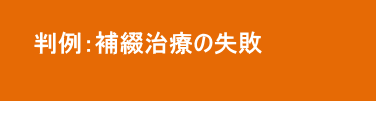 判例：補綴治療の失敗